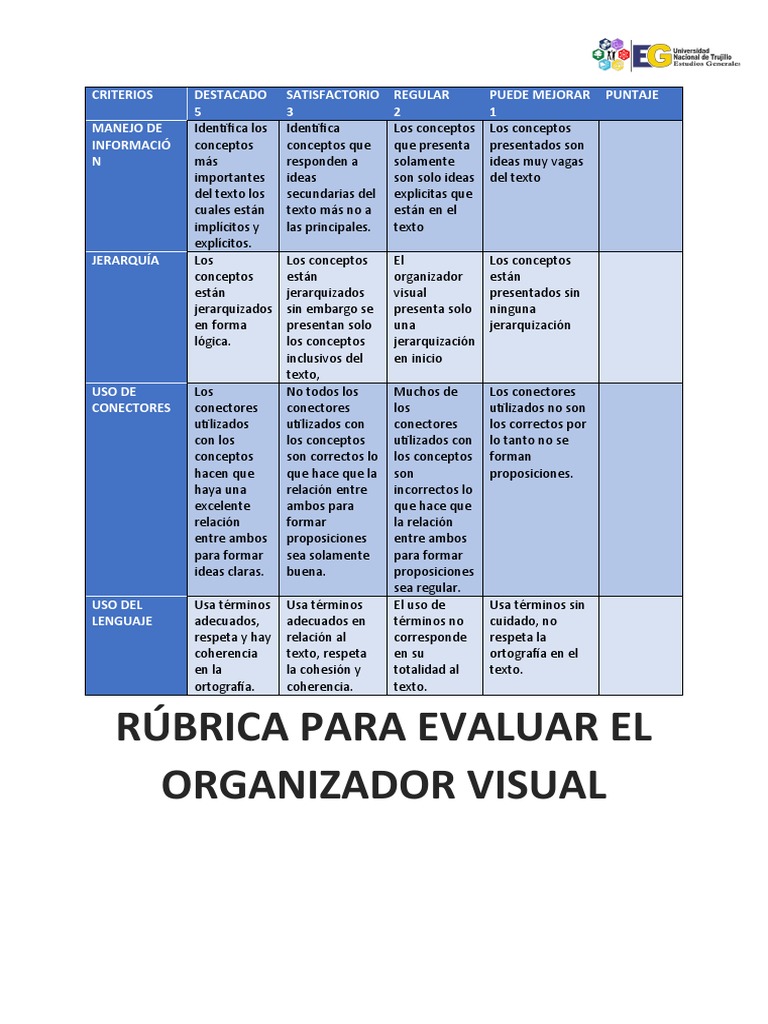 EG Universidad Nacional de Trujillo Estudios Generales

| CRITERIOS | DESTACADO 5 | SATISFACTORIO 3 | REGULAR 2 | PUEDE MEJORAR 1 | PUNTAJE |
|---|---|---|---|---|---|
| MANEJO DE INFORMACIÓN | Identifica los conceptos más importantes del texto los cuales están implícitos y explícitos. | Identifica conceptos que responden a ideas secundarias del texto más no a las principales. | Los conceptos que presenta solamente son solo ideas explicitas que están en el texto | Los conceptos presentados son ideas muy vagas del texto | |
| JERARQUÍA | Los conceptos están jerarquizados en forma lógica. | Los conceptos están jerarquizados sin embargo se presentan solo los conceptos inclusivos del texto, | El organizador visual presenta solo una jerarquización en inicio | Los conceptos están presentados sin ninguna jerarquización | |
| USO DE CONECTORES | Los conectores utilizados con los conceptos hacen que haya una excelente relación entre ambos para formar ideas claras. | No todos los conectores utilizados con los conceptos son correctos lo que hace que la relación entre ambos para formar proposiciones sea solamente buena. | Muchos de los conectores utilizados con los conceptos son incorrectos lo que hace que la relación entre ambos para formar proposiciones sea regular. | Los conectores utilizados no son los correctos por lo tanto no se forman proposiciones. | |
| USO DEL LENGUAJE | Usa términos adecuados, respeta y hay coherencia en la ortografía. | Usa términos adecuados en relación al texto, respeta la cohesión y coherencia. | El uso de términos no corresponde en su totalidad al texto. | Usa términos sin cuidado, no respeta la ortografía en el texto. | |

RÚBRICA PARA EVALUAR EL ORGANIZADOR VISUAL